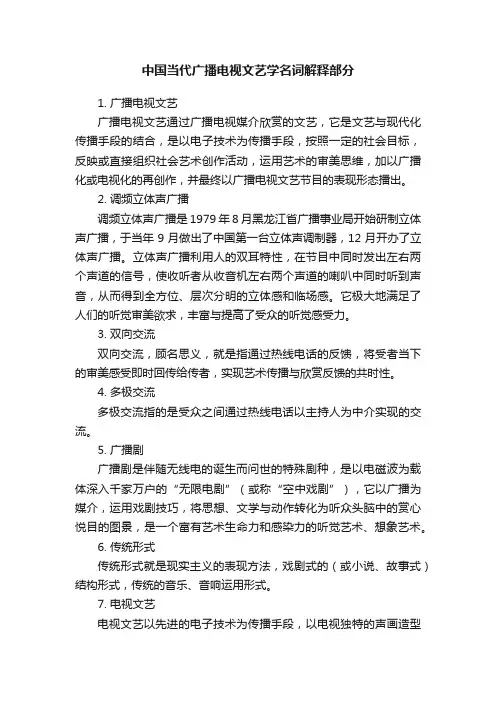 中国当代广播电视文艺学名词解释部分

1. 广播电视文艺

广播电视文艺通过广播电视媒介欣赏的文艺，它是文艺与现代化传播手段的结合，是以电子技术为传播手段，按照一定的社会目标，反映或直接组织社会艺术创作活动，运用艺术的审美思维，加以广播化或电视化的再创作，并最终以广播电视文艺节目的表现形态播出。

2. 调频立体声广播

调频立体声广播是 1979 年 8 月黑龙江省广播事业局开始研制立体声广播，于当年 9 月做出了中国第一台立体声调制器，12 月开办了立体声广播。立体声广播利用人的双耳特性，在节目中同时发出左右两个声道的信号，使收听者从收音机左右两个声道的喇叭中同时听到声音，从而得到全方位、层次分明的立体感和临场感。它极大地满足了人们的听觉审美欲求，丰富与提高了受众的听觉感受力。

3. 双向交流

双向交流，顾名思义，就是指通过热线电话的反馈，将受者当下的审美感受即时回传给传者，实现艺术传播与欣赏反馈的共时性。

4. 多极交流

多极交流指的是受众之间通过热线电话以主持人为中介实现的交流。

5. 广播剧

广播剧是伴随无线电的诞生而问世的特殊剧种，是以电磁波为载体深入千家万户的“无限电剧”（或称“空中戏剧”），它以广播为媒介，运用戏剧技巧，将思想、文学与动作转化为听众头脑中的赏心悦目的图景，是一个富有艺术生命力和感染力的听觉艺术、想象艺术。

6. 传统形式

传统形式就是现实主义的表现方法，戏剧式的（或小说、故事式）结构形式，传统的音乐、音响运用形式。

7. 电视文艺

电视文艺以先进的电子技术为传播手段，以电视独特的声画造型